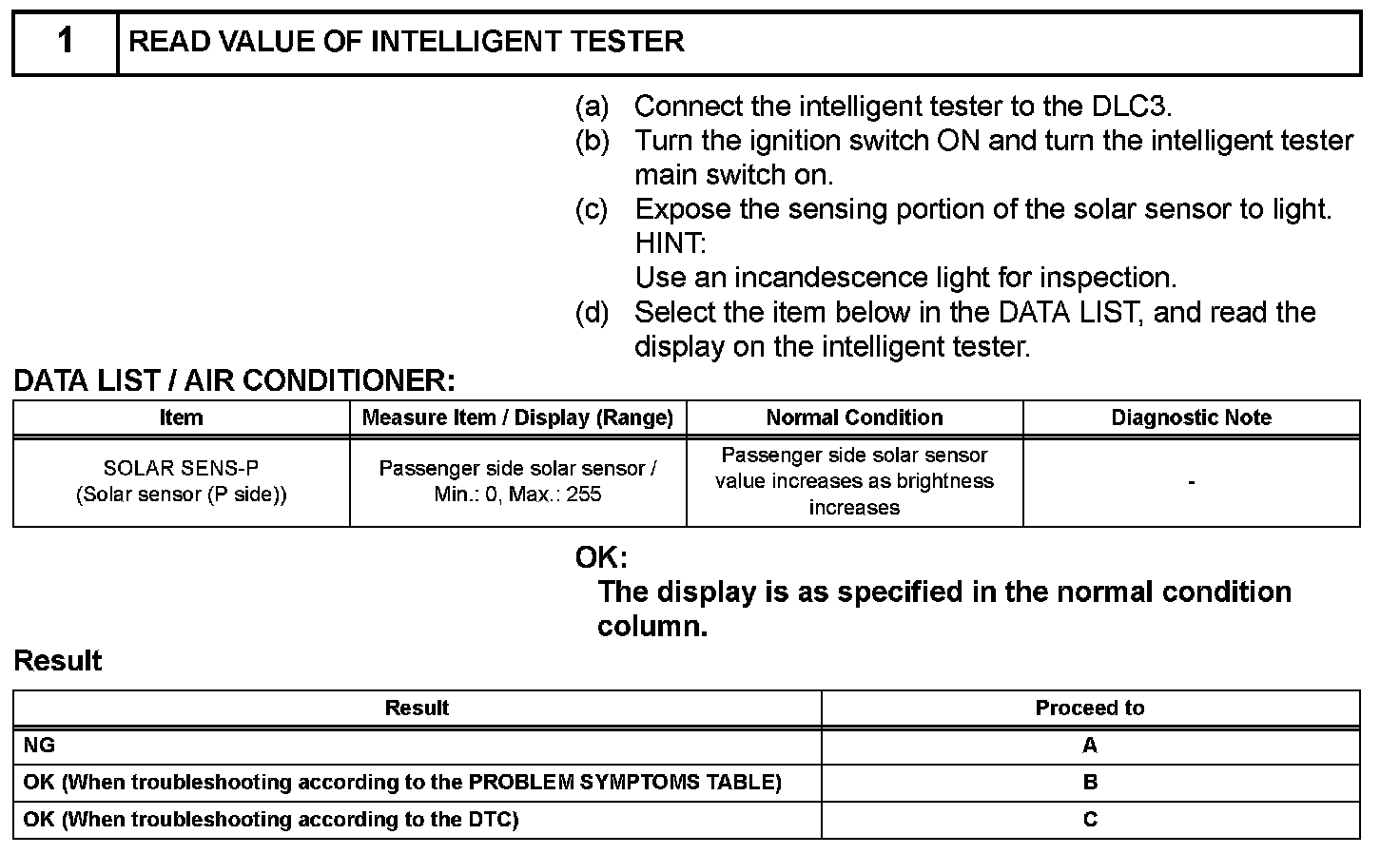 1 READ VALUE OF INTELLIGENT TESTER

(a) Connect the intelligent tester to the DLC3.
(b) Turn the ignition switch ON and turn the intelligent tester main switch on.
(c) Expose the sensing portion of the solar sensor to light.
HINT:
Use an incandescence light for inspection.
(d) Select the item below in the DATA LIST, and read the display on the intelligent tester.

DATA LIST / AIR CONDITIONER:

| Item | Measure Item / Display (Range) | Normal Condition | Diagnostic Note |
|---|---|---|---|
| SOLAR SENS-P (Solar sensor (P side)) | Passenger side solar sensor / Min.: 0, Max.: 255 | Passenger side solar sensor value increases as brightness increases | - |

OK:
The display is as specified in the normal condition column.

Result

| Result | Proceed to |
|---|---|
| NG | A |
| OK (When troubleshooting according to the PROBLEM SYMPTOMS TABLE) | B |
| OK (When troubleshooting according to the DTC) | C |